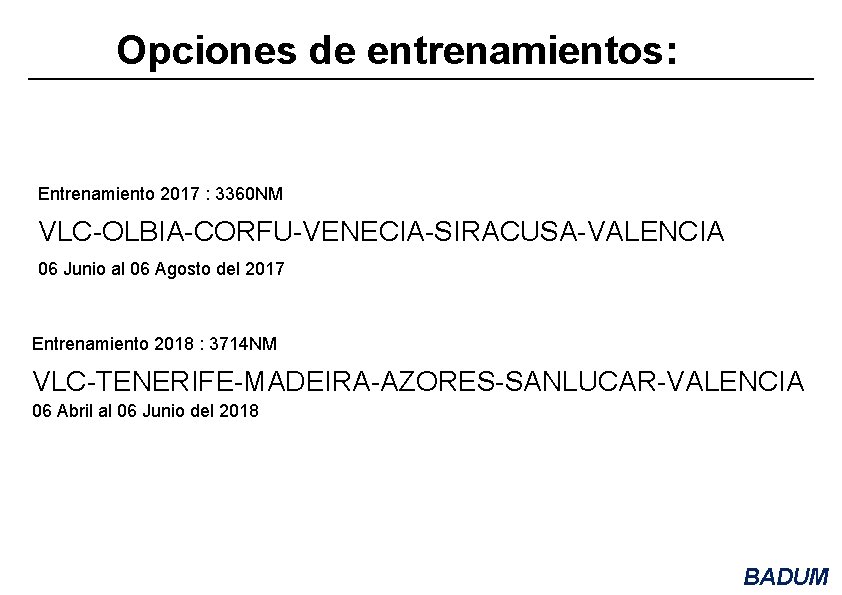 Opciones de entrenamientos:

Entrenamiento 2017 : 3360NM

VLC-OLBIA-CORFU-VENECIA-SIRACUSA-VALENCIA

06 Junio al 06 Agosto del 2017

Entrenamiento 2018 : 3714NM

VLC-TENERIFE-MADEIRA-AZORES-SANLUCAR-VALENCIA

06 Abril al 06 Junio del 2018

BADUM